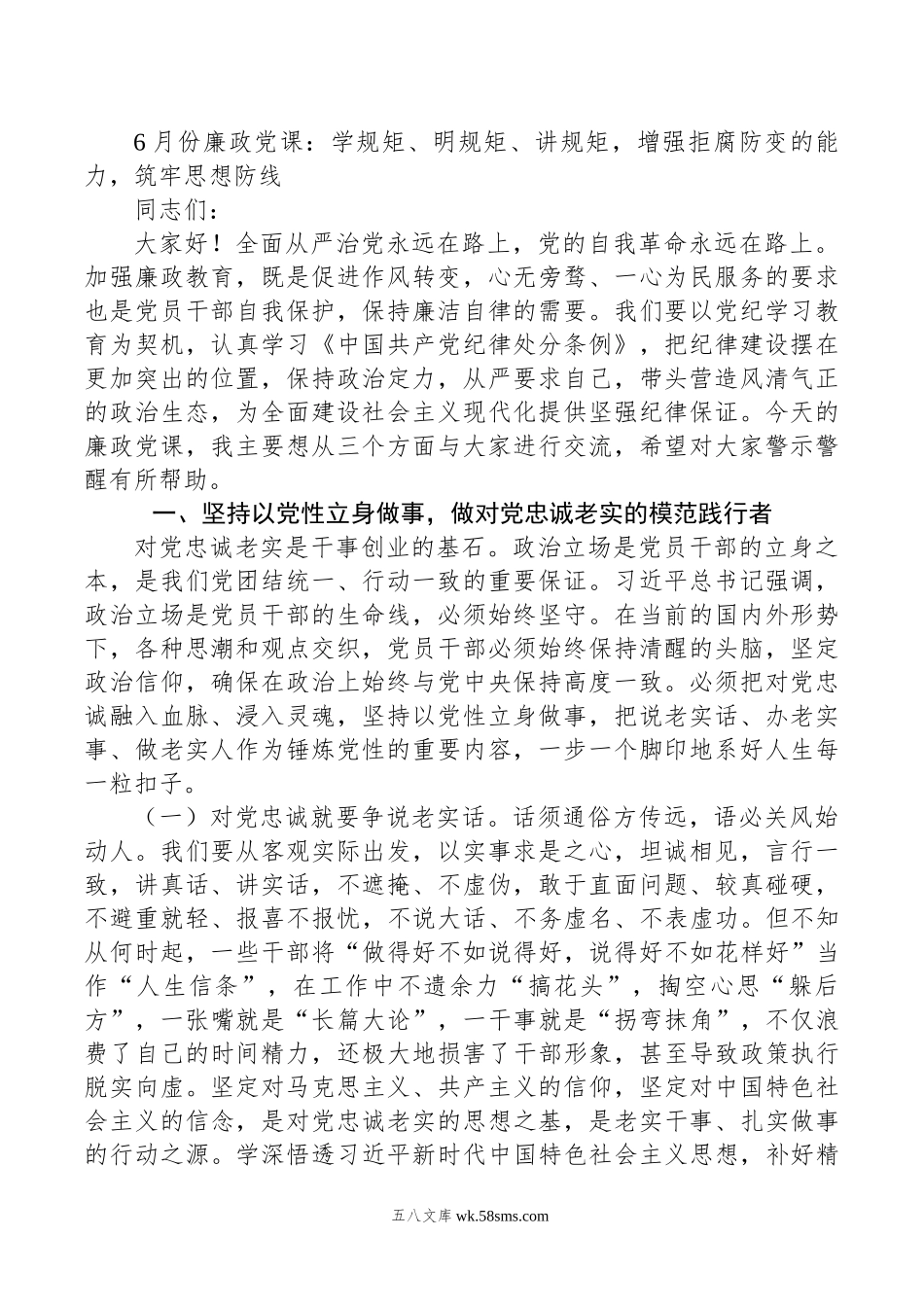 6月份廉政党课：学规矩、明规矩、讲规矩，增强拒腐防变的能力，筑牢思想防线

同志们：

大家好！全面从严治党永远在路上，党的自我革命永远在路上。加强廉政教育，既是促进作风转变，心无旁骛、一心为民服务的要求也是党员干部自我保护，保持廉洁自律的需要。我们要以党纪学习教育为契机，认真学习《中国共产党纪律处分条例》，把纪律建设摆在更加突出的位置，保持政治定力，从严要求自己，带头营造风清气正的政治生态，为全面建设社会主义现代化提供坚强纪律保证。今天的廉政党课，我主要想从三个方面与大家进行交流，希望对大家警示警醒有所帮助。

一、坚持以党性立身做事，做对党忠诚老实的模范践行者

对党忠诚老实是干事创业的基石。政治立场是党员干部的立身之本，是我们党团结统一、行动一致的重要保证。习近平总书记强调，政治立场是党员干部的生命线，必须始终坚守。在当前的国内外形势下，各种思潮和观点交织，党员干部必须始终保持清醒的头脑，坚定政治信仰，确保在政治上始终与党中央保持高度一致。必须把对党忠诚融入血脉、浸入灵魂，坚持以党性立身做事，把说老实话、办老实事、做老实人作为锤炼党性的重要内容，一步一个脚印地系好人生每一粒扣子。

（一）对党忠诚就要争说老实话。话须通俗方传远，语必关风始动人。我们要从客观实际出发，以实事求是之心，坦诚相见，言行一致，讲真话、讲实话，不遮掩、不虚伪，敢于直面问题、较真碰硬，不避重就轻、报喜不报忧，不说大话、不务虚名、不表虚功。但不知从何时起，一些干部将“做得好不如说得好，说得好不如花样好”当作“人生信条”，在工作中不遗余力“搞花头”，掏空心思“躲后方”，一张嘴就是“长篇大论”，一干事就是“拐弯抹角”，不仅浪费了自己的时间精力，还极大地损害了干部形象，甚至导致政策执行脱实向虚。坚定对马克思主义、共产主义的信仰，坚定对中国特色社会主义的信念，是对党忠诚老实的思想之基，是老实干事、扎实做事的行动之源。学深悟透习近平新时代中国特色社会主义思想，补好精

五八文库 wk.58sms.com